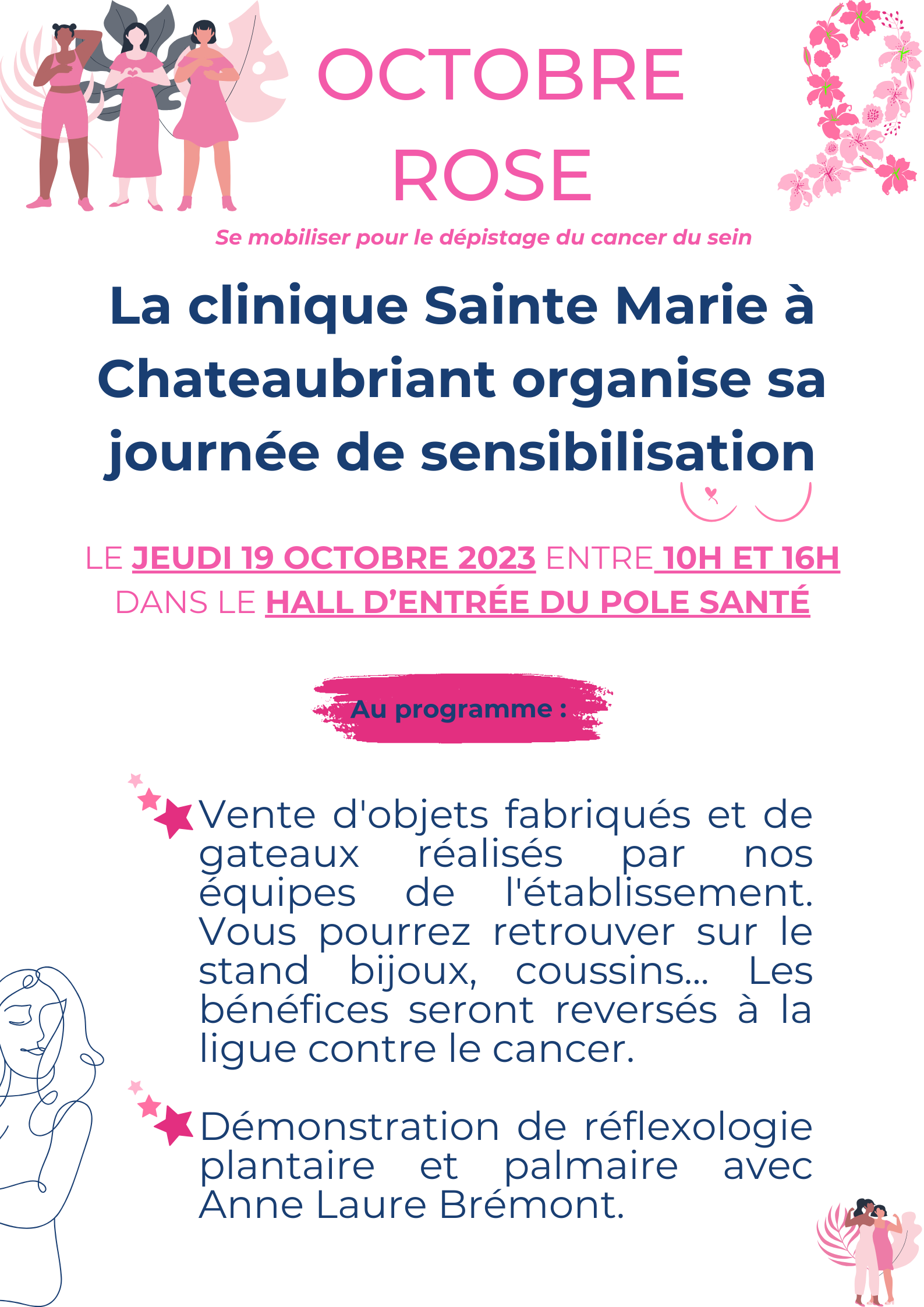 OCTOBRE ROSE

Se mobiliser pour le dépistage du cancer du sein

La clinique Sainte Marie à Chateaubriant organise sa journée de sensibilisation

LE JEUDI 19 OCTOBRE 2023 ENTRE 10H ET 16H DANS LE HALL D'ENTRÉE DU POLE SANTÉ

Au programme :

Vente d'objets fabriqués et de gateaux réalisés par nos équipes de l'établissement. Vous pourrez retrouver sur le stand bijoux, coussins... Les bénéfices seront reversés à la ligue contre le cancer.

Démonstration de réflexologie plantaire et palmaire avec Anne Laure Brémont.